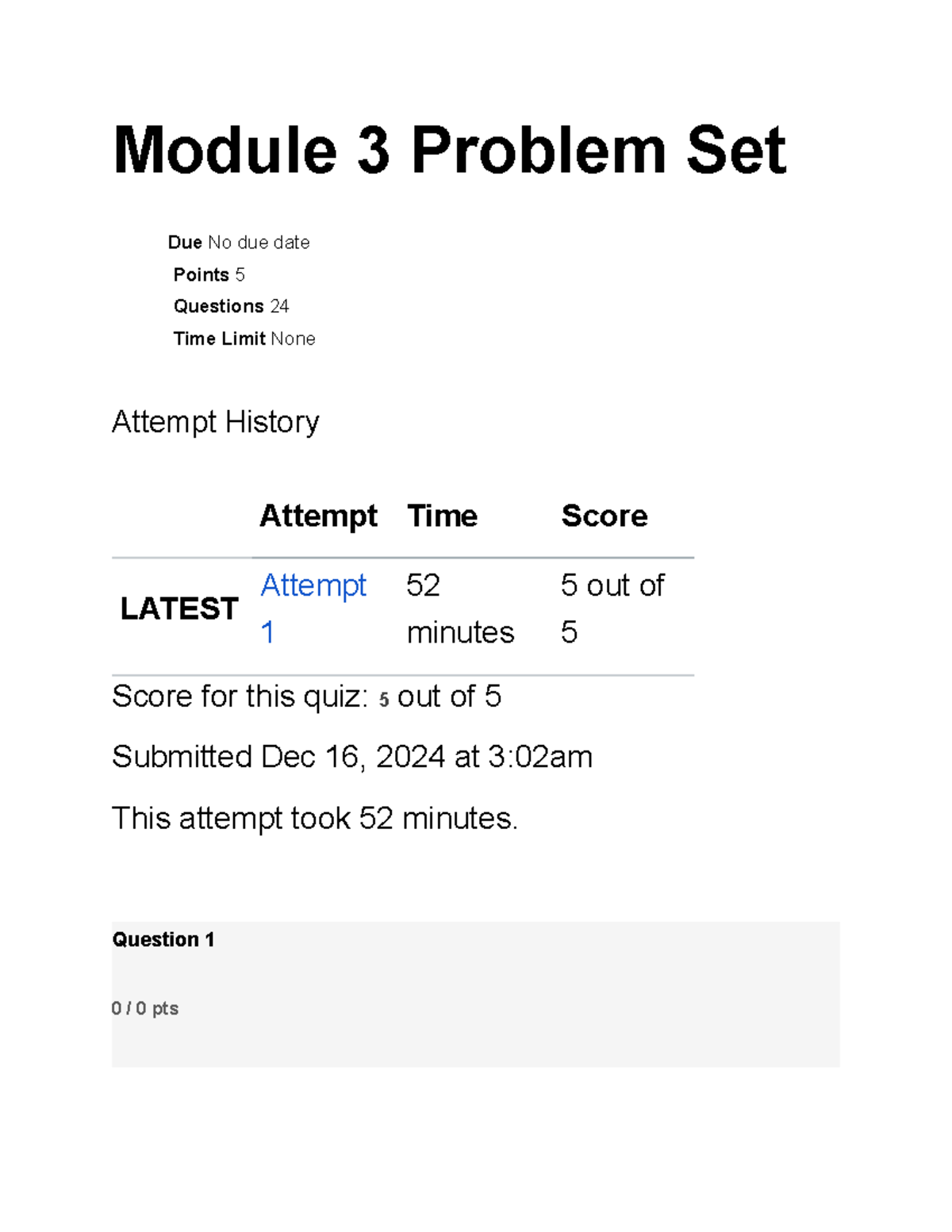 Module 3 Problem Set

Due No due date
Points 5
Questions 24
Time Limit None

Attempt History

| | Attempt | Time | Score |
|---|---|---|---|
| LATEST | Attempt 1 | 52 minutes | 5 out of 5 |

Score for this quiz: 5 out of 5

Submitted Dec 16, 2024 at 3:02am

This attempt took 52 minutes.

Question 1

0 / 0 pts